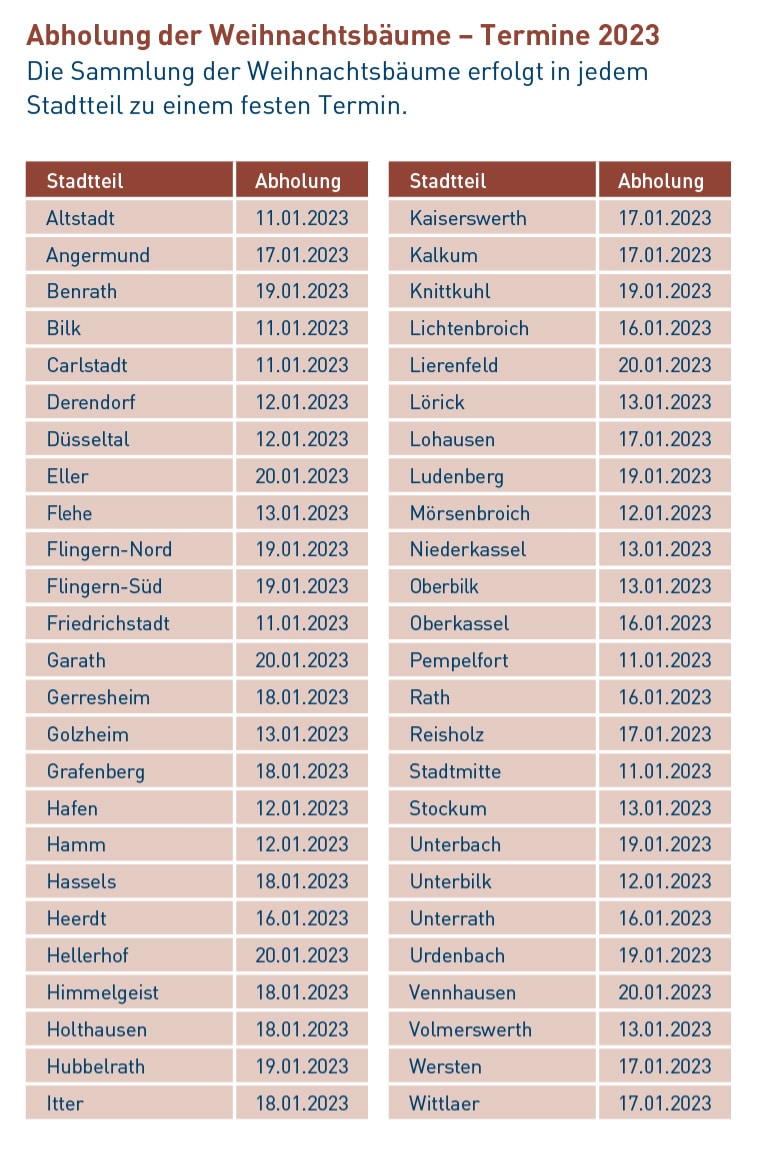 Abholung der Weihnachtsbäume – Termine 2023
Die Sammlung der Weihnachtsbäume erfolgt in jedem Stadtteil zu einem festen Termin.

| Stadtteil | Abholung |
|---|---|
| Altstadt | 11.01.2023 |
| Angermund | 17.01.2023 |
| Benrath | 19.01.2023 |
| Bilk | 11.01.2023 |
| Carlstadt | 11.01.2023 |
| Derendorf | 12.01.2023 |
| Düsseltal | 12.01.2023 |
| Eller | 20.01.2023 |
| Flehe | 13.01.2023 |
| Flingern-Nord | 19.01.2023 |
| Flingern-Süd | 19.01.2023 |
| Friedrichstadt | 11.01.2023 |
| Garath | 20.01.2023 |
| Gerresheim | 18.01.2023 |
| Golzheim | 13.01.2023 |
| Grafenberg | 18.01.2023 |
| Hafen | 12.01.2023 |
| Hamm | 12.01.2023 |
| Hassels | 18.01.2023 |
| Heerdt | 16.01.2023 |
| Hellerhof | 20.01.2023 |
| Himmelgeist | 18.01.2023 |
| Holthausen | 18.01.2023 |
| Hubbelrath | 19.01.2023 |
| Itter | 18.01.2023 |

| Stadtteil | Abholung |
|---|---|
| Kaiserswerth | 17.01.2023 |
| Kalkum | 17.01.2023 |
| Knittkuhl | 19.01.2023 |
| Lichtenbroich | 16.01.2023 |
| Lierenfeld | 20.01.2023 |
| Lörick | 13.01.2023 |
| Lohausen | 17.01.2023 |
| Ludenberg | 19.01.2023 |
| Mörsenbroich | 12.01.2023 |
| Niederkassel | 13.01.2023 |
| Oberbilk | 13.01.2023 |
| Oberkassel | 16.01.2023 |
| Pempelfort | 11.01.2023 |
| Rath | 16.01.2023 |
| Reisholz | 17.01.2023 |
| Stadtmitte | 11.01.2023 |
| Stockum | 13.01.2023 |
| Unterbach | 19.01.2023 |
| Unterbilk | 12.01.2023 |
| Unterrath | 16.01.2023 |
| Urdenbach | 19.01.2023 |
| Vennhausen | 20.01.2023 |
| Volmerswerth | 13.01.2023 |
| Wersten | 17.01.2023 |
| Wittlaer | 17.01.2023 |